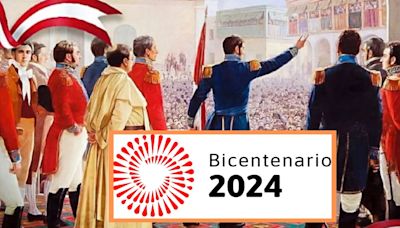 Bicentenario
2024